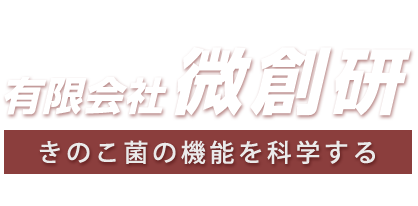 有限会社 微創研

きのこ菌の機能を科学する